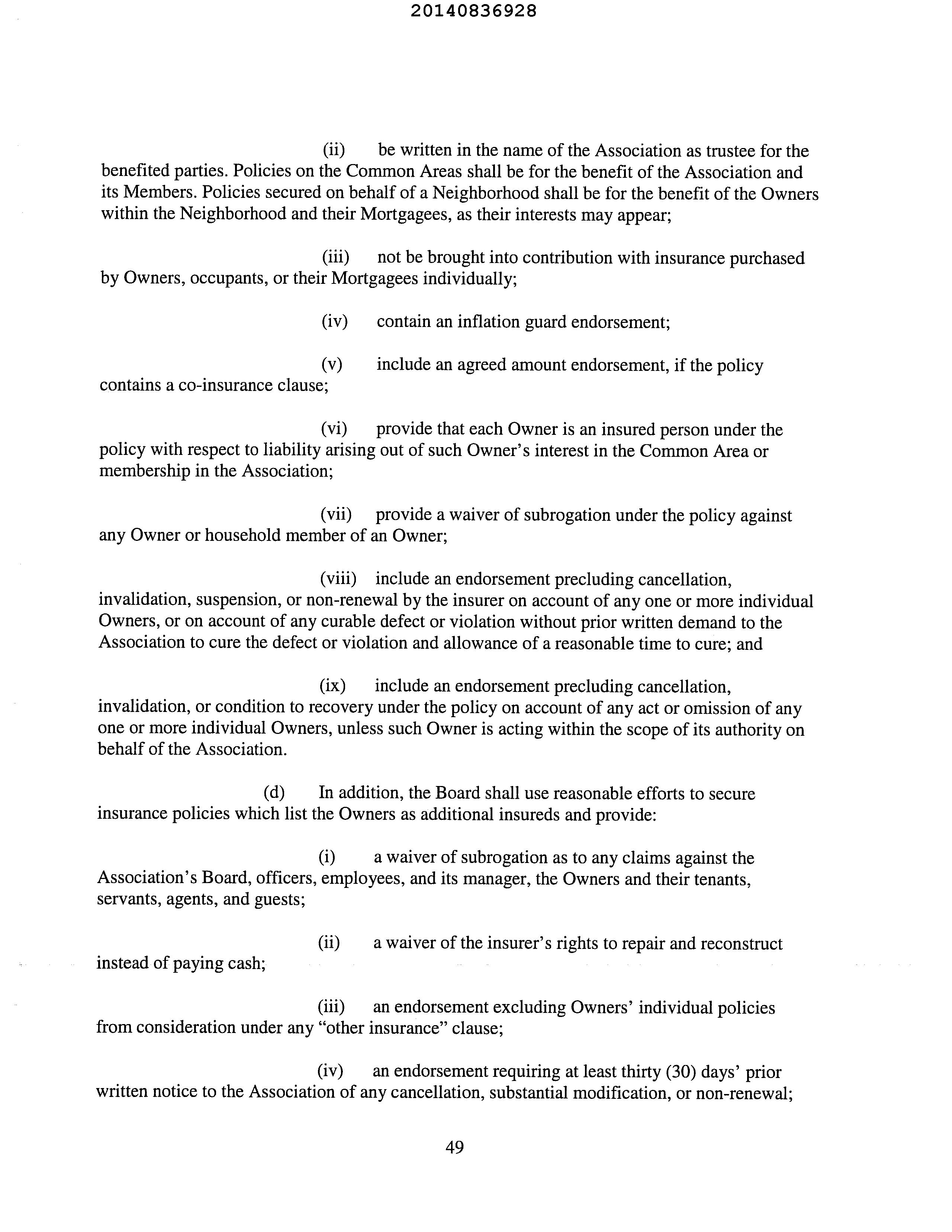 20140836928

(ii) be written in the name of the Association as trustee for the benefited parties. Policies on the Common Areas shall be for the benefit of the Association and its Members. Policies secured on behalf of a Neighborhood shall be for the benefit of the Owners within the Neighborhood and their Mortgagees, as their interests may appear;

(iii) not be brought into contribution with insurance purchased by Owners, occupants, or their Mortgagees individually;

(iv) contain an inflation guard endorsement;

(v) include an agreed amount endorsement, if the policy contains a co-insurance clause;

(vi) provide that each Owner is an insured person under the policy with respect to liability arising out of such Owner's interest in the Common Area or membership in the Association;

(vii) provide a waiver of subrogation under the policy against any Owner or household member of an Owner;

(viii) include an endorsement precluding cancellation, invalidation, suspension, or non-renewal by the insurer on account of any one or more individual Owners, or on account of any curable defect or violation without prior written demand to the Association to cure the defect or violation and allowance of a reasonable time to cure; and

(ix) include an endorsement precluding cancellation, invalidation, or condition to recovery under the policy on account of any act or omission of any one or more individual Owners, unless such Owner is acting within the scope of its authority on behalf of the Association.

(d) In addition, the Board shall use reasonable efforts to secure insurance policies which list the Owners as additional insureds and provide:

(i) a waiver of subrogation as to any claims against the Association's Board, officers, employees, and its manager, the Owners and their tenants, servants, agents, and guests;

(ii) a waiver of the insurer's rights to repair and reconstruct instead of paying cash;

(iii) an endorsement excluding Owners' individual policies from consideration under any "other insurance" clause;

(iv) an endorsement requiring at least thirty (30) days' prior written notice to the Association of any cancellation, substantial modification, or non-renewal;

49